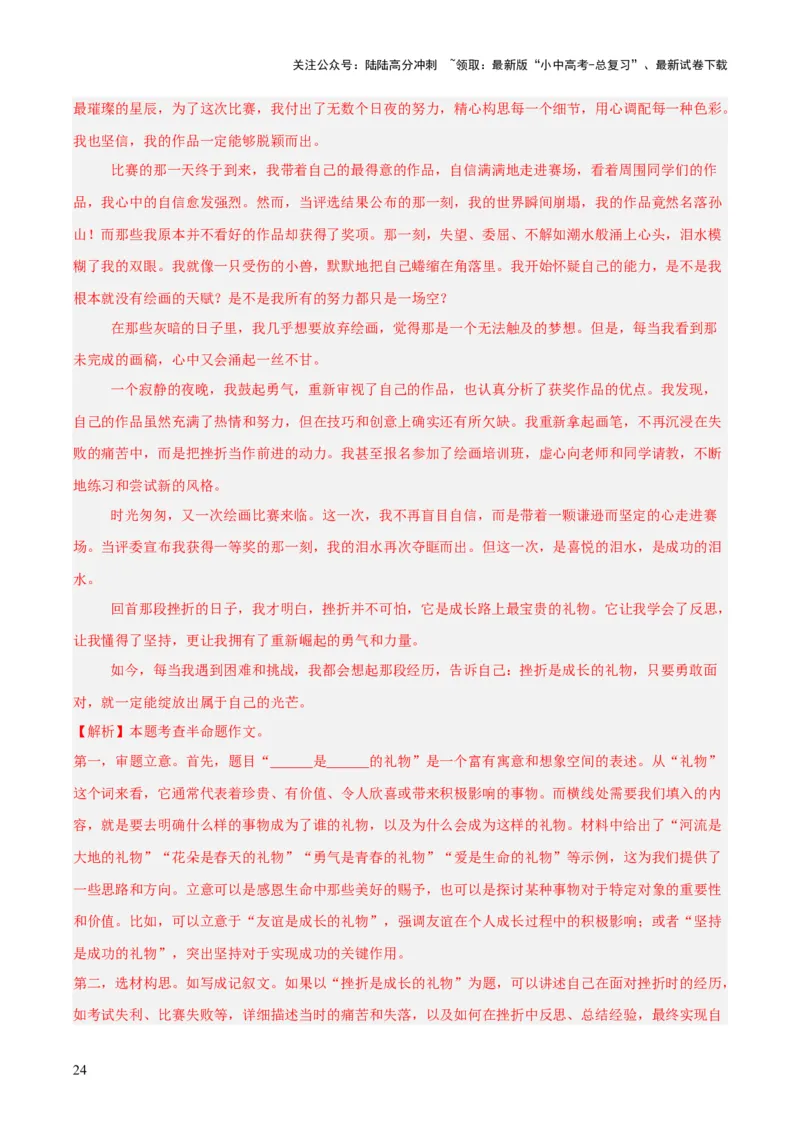 关注公众号：陆陆高分冲刺 ~领取：最新版“小中高考-总复习”、最新试卷下载

最璀璨的星辰，为了这次比赛，我付出了无数个日夜的努力，精心构思每一个细节，用心调配每一种色彩。我也坚信，我的作品一定能够脱颖而出。

比赛的那一天终于到来，我带着自己的最得意的作品，自信满满地走进赛场，看着周围同学们的作品，我心中的自信愈发强烈。然而，当评选结果公布的那一刻，我的世界瞬间崩塌，我的作品竟然名落孙山！而那些我原本并不看好的作品却获得了奖项。那一刻，失望、委屈、不解如潮水般涌上心头，泪水模糊了我的双眼。我就像一只受伤的小兽，默默地把自己蜷缩在角落里。我开始怀疑自己的能力，是不是我根本就没有绘画的天赋？是不是我所有的努力都只是一场空？

在那些灰暗的日子里，我几乎想要放弃绘画，觉得那是一个无法触及的梦想。但是，每当我看到那未完成的画稿，心中又会涌起一丝不甘。

一个寂静的夜晚，我鼓起勇气，重新审视了自己的作品，也认真分析了获奖作品的优点。我发现，自己的作品虽然充满了热情和努力，但在技巧和创意上确实还有所欠缺。我重新拿起画笔，不再沉浸在失败的痛苦中，而是把挫折当作前进的动力。我甚至报名参加了绘画培训班，虚心向老师和同学请教，不断地练习和尝试新的风格。

时光匆匆，又一次绘画比赛来临。这一次，我不再盲目自信，而是带着一颗谦逊而坚定的心走进赛场。当评委宣布我获得一等奖的那一刻，我的泪水再次夺眶而出。但这一次，是喜悦的泪水，是成功的泪水。

回首那段挫折的日子，我才明白，挫折并不可怕，它是成长路上最宝贵的礼物。它让我学会了反思，让我懂得了坚持，更让我拥有了重新崛起的勇气和力量。

如今，每当我遇到困难和挑战，我都会想起那段经历，告诉自己：挫折是成长的礼物，只要勇敢面对，就一定能绽放出属于自己的光芒。

【解析】本题考查半命题作文。

第一，审题立意。首先，题目“______是______的礼物”是一个富有寓意和想象空间的表述。从“礼物”这个词来看，它通常代表着珍贵、有价值、令人欣喜或带来积极影响的事物。而横线处需要我们填入的内容，就是要去明确什么样的事物成为了谁的礼物，以及为什么会成为这样的礼物。材料中给出了“河流是大地的礼物”“花朵是春天的礼物”“勇气是青春的礼物”“爱是生命的礼物”等示例，这为我们提供了一些思路和方向。立意可以是感恩生命中那些美好的赐予，也可以是探讨某种事物对于特定对象的重要性和价值。比如，可以立意于“友谊是成长的礼物”，强调友谊在个人成长过程中的积极影响；或者“坚持是成功的礼物”，突出坚持对于实现成功的关键作用。

第二，选材构思。如写成记叙文。如果以“挫折是成长的礼物”为题，可以讲述自己在面对挫折时的经历，如考试失利、比赛失败等，详细描述当时的痛苦和失落，以及如何在挫折中反思、总结经验，最终实现自

24